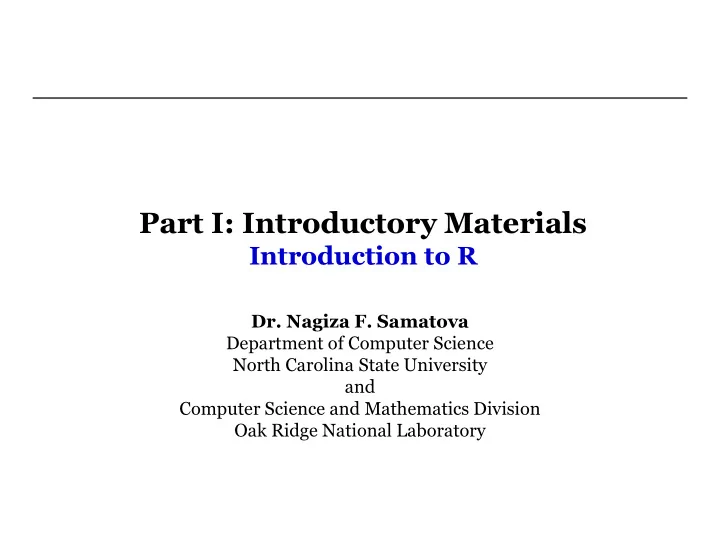 Part I: Introductory Materials
Introduction to R

Dr. Nagiza F. Samatova
Department of Computer Science
North Carolina State University
and
Computer Science and Mathematics Division
Oak Ridge National Laboratory